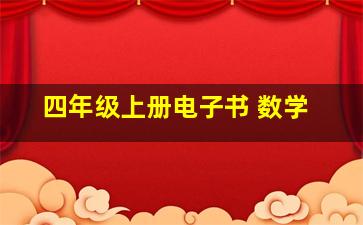 四年级上册电子书 数学